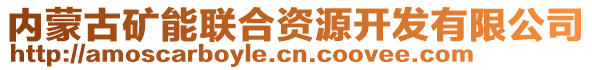 内蒙古矿能联合资源开发有限公司
http://amoscarboyle.cn.coovee.com